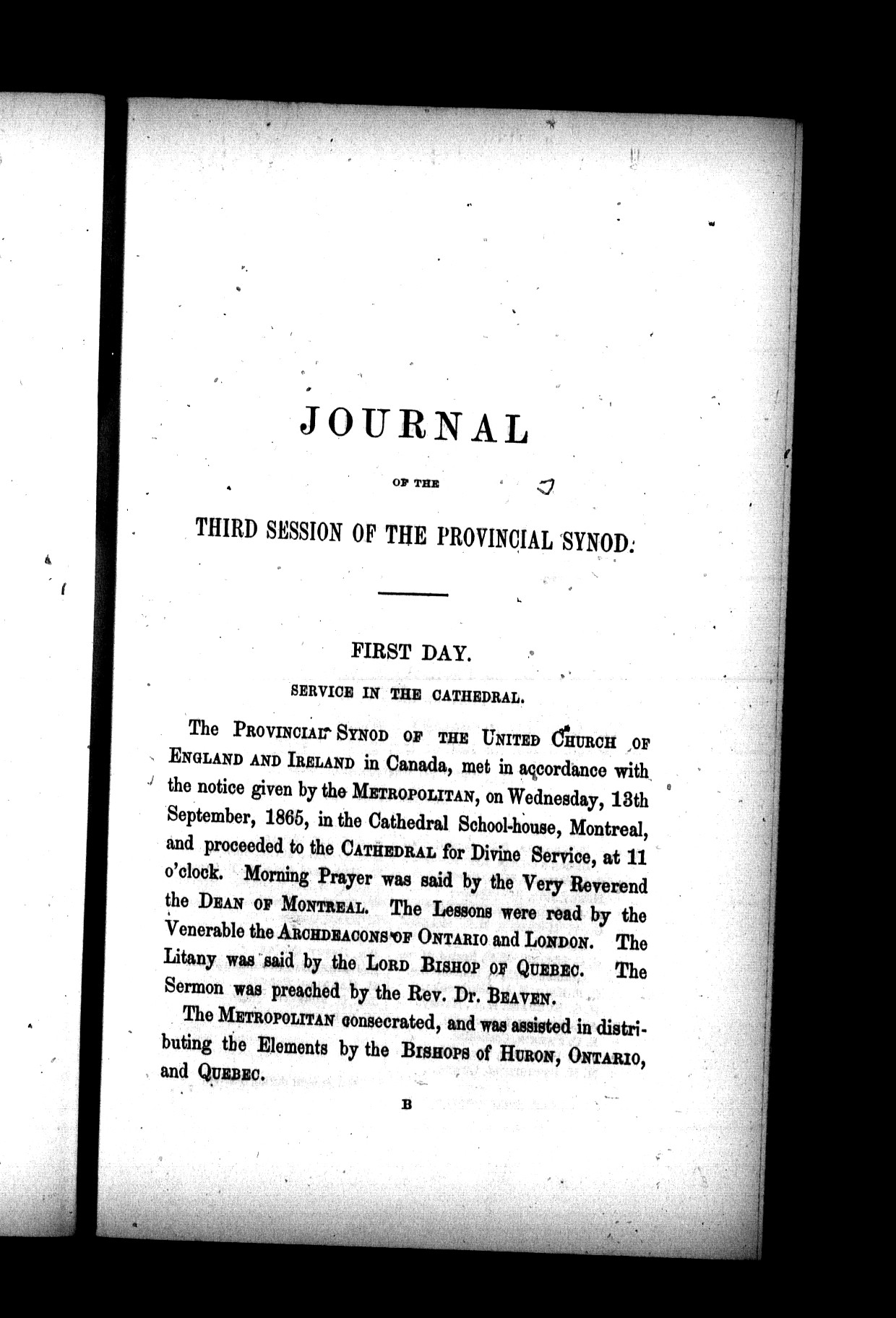 JOURNAL

OF THE

THIRD SESSION OF THE PROVINCIAL SYNOD.

FIRST DAY.

SERVICE IN THE CATHEDRAL.

The PROVINCIAL SYNOD OF THE UNITED CHURCH OF ENGLAND AND IRELAND in Canada, met in accordance with the notice given by the METROPOLITAN, on Wednesday, 13th September, 1865, in the Cathedral School-house, Montreal, and proceeded to the CATHEDRAL for Divine Service, at 11 o'clock. Morning Prayer was said by the Very Reverend the DEAN OF MONTREAL. The Lessons were read by the Venerable the ARCHDEACONS OF ONTARIO and LONDON. The Litany was said by the LORD BISHOP OF QUEBEC. The Sermon was preached by the Rev. Dr. BEAVEN.

The METROPOLITAN consecrated, and was assisted in distributing the Elements by the BISHOPS of HURON, ONTARIO, and QUEBEC.

B